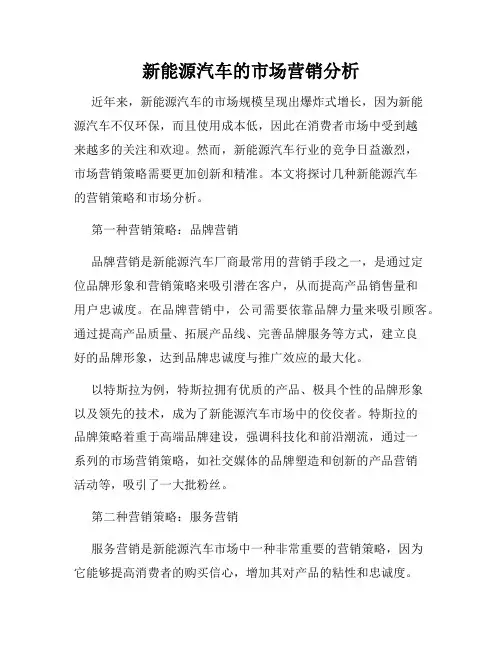 新能源汽车的市场营销分析

近年来，新能源汽车的市场规模呈现出爆炸式增长，因为新能源汽车不仅环保，而且使用成本低，因此在消费者市场中受到越来越多的关注和欢迎。然而，新能源汽车行业的竞争日益激烈，市场营销策略需要更加创新和精准。本文将探讨几种新能源汽车的营销策略和市场分析。

第一种营销策略：品牌营销

品牌营销是新能源汽车厂商最常用的营销手段之一，是通过定位品牌形象和营销策略来吸引潜在客户，从而提高产品销售量和用户忠诚度。在品牌营销中，公司需要依靠品牌力量来吸引顾客。通过提高产品质量、拓展产品线、完善品牌服务等方式，建立良好的品牌形象，达到品牌忠诚度与推广效应的最大化。

以特斯拉为例，特斯拉拥有优质的产品、极具个性的品牌形象以及领先的技术，成为了新能源汽车市场中的佼佼者。特斯拉的品牌策略着重于高端品牌建设，强调科技化和前沿潮流，通过一系列的市场营销策略，如社交媒体的品牌塑造和创新的产品营销活动等，吸引了一大批粉丝。

第二种营销策略：服务营销

服务营销是新能源汽车市场中一种非常重要的营销策略，因为它能够提高消费者的购买信心，增加其对产品的粘性和忠诚度。